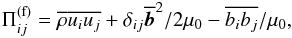 $\Pi_{ij}^{(\mathrm{f})} = \overline{\rho u_i u_j} + \delta_{ij}\overline{\boldsymbol{b}}^2/2\mu_0 - \overline{b_i b_j}/\mu_0,$